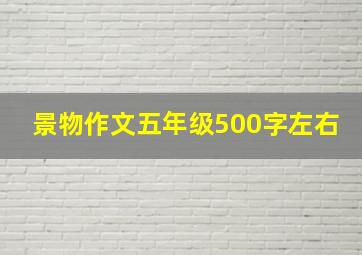 景物作文五年级500字左右